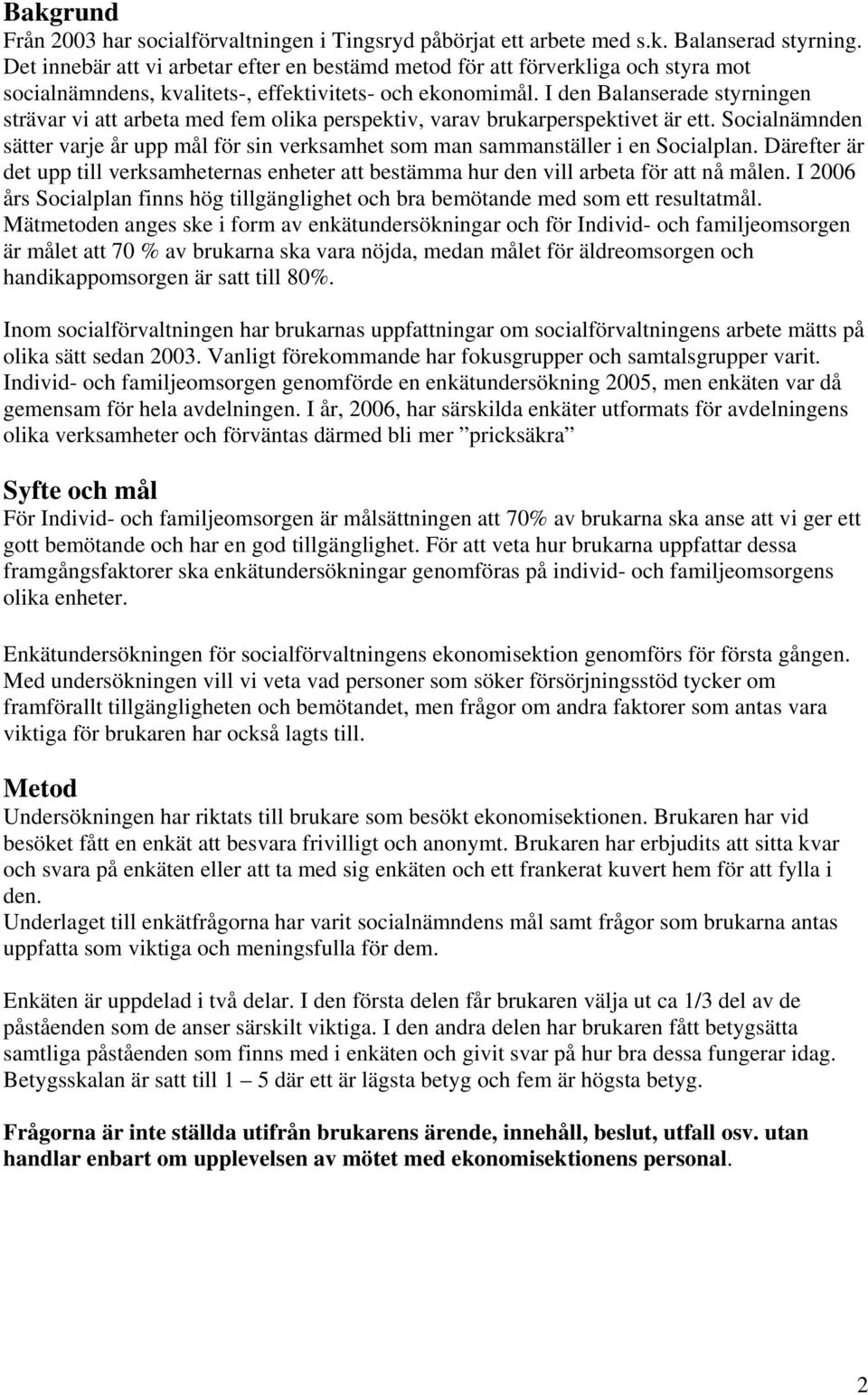 Bakgrund
Från 2003 har socialförvaltningen i Tingsryd påbörjat ett arbete med s.k. Balanserad styrning. Det innebär att vi arbetar efter en bestämd metod för att förverkliga och styra mot socialnämndens, kvalitets-, effektivitets- och ekonomimål. I den Balanserade styrningen strävar vi att arbeta med fem olika perspektiv, varav brukarperspektivet är ett. Socialnämnden sätter varje år upp mål för sin verksamhet som man sammanställer i en Socialplan. Därefter är det upp till verksamheternas enheter att bestämma hur den vill arbeta för att nå målen. I 2006 års Socialplan finns hög tillgänglighet och bra bemötande med som ett resultatmål. Mätmetoden anges ske i form av enkätundersökningar och för Individ- och familjeomsorgen är målet att 70 % av brukarna ska vara nöjda, medan målet för äldreomsorgen och handikappomsorgen är satt till 80%.

Inom socialförvaltningen har brukarnas uppfattningar om socialförvaltningens arbete mätts på olika sätt sedan 2003. Vanligt förekommande har fokusgrupper och samtalsgrupper varit. Individ- och familjeomsorgen genomförde en enkätundersökning 2005, men enkäten var då gemensam för hela avdelningen. I år, 2006, har särskilda enkäter utformats för avdelningens olika verksamheter och förväntas därmed bli mer ”pricksäkra”

Syfte och mål
För Individ- och familjeomsorgen är målsättningen att 70% av brukarna ska anse att vi ger ett gott bemötande och har en god tillgänglighet. För att veta hur brukarna uppfattar dessa framgångsfaktorer ska enkätundersökningar genomföras på individ- och familjeomsorgens olika enheter.

Enkätundersökningen för socialförvaltningens ekonomisektion genomförs för första gången. Med undersökningen vill vi veta vad personer som söker försörjningsstöd tycker om framförallt tillgängligheten och bemötandet, men frågor om andra faktorer som antas vara viktiga för brukaren har också lagts till.

Metod
Undersökningen har riktats till brukare som besökt ekonomisektionen. Brukaren har vid besöket fått en enkät att besvara frivilligt och anonymt. Brukaren har erbjudits att sitta kvar och svara på enkäten eller att ta med sig enkäten och ett frankerat kuvert hem för att fylla i den.
Underlaget till enkätfrågorna har varit socialnämndens mål samt frågor som brukarna antas uppfatta som viktiga och meningsfulla för dem.

Enkäten är uppdelad i två delar. I den första delen får brukaren välja ut ca 1/3 del av de påståenden som de anser särskilt viktiga. I den andra delen har brukaren fått betygsätta samtliga påståenden som finns med i enkäten och givit svar på hur bra dessa fungerar idag. Betygsskalan är satt till 1 – 5 där ett är lägsta betyg och fem är högsta betyg.

Frågorna är inte ställda utifrån brukarens ärende, innehåll, beslut, utfall osv. utan handlar enbart om upplevelsen av mötet med ekonomisektionens personal.

2